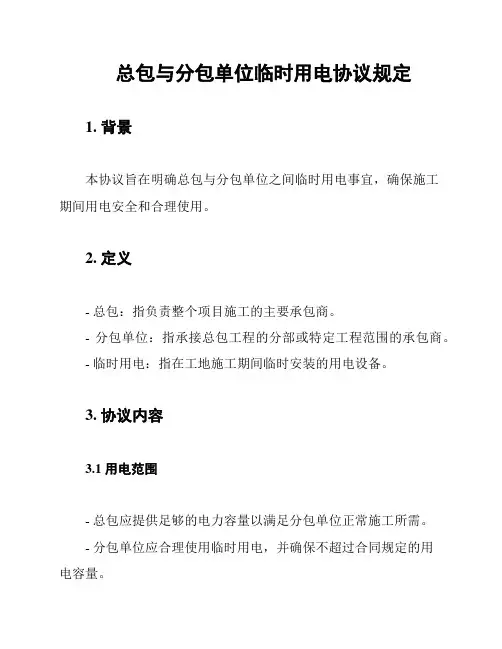 总包与分包单位临时用电协议规定

1. 背景

本协议旨在明确总包与分包单位之间临时用电事宜，确保施工期间用电安全和合理使用。

2. 定义

- 总包：指负责整个项目施工的主要承包商。
- 分包单位：指承接总包工程的分部或特定工程范围的承包商。
- 临时用电：指在工地施工期间临时安装的用电设备。

3. 协议内容

3.1 用电范围

- 总包应提供足够的电力容量以满足分包单位正常施工所需。
- 分包单位应合理使用临时用电，并确保不超过合同规定的用电容量。